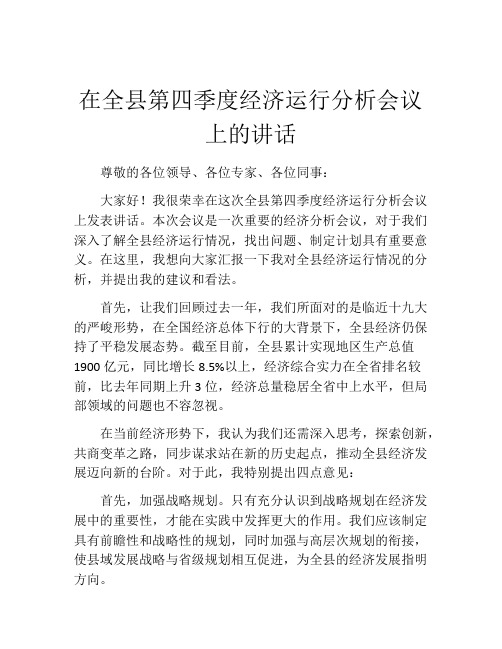 在全县第四季度经济运行分析会议上的讲话

尊敬的各位领导、各位专家、各位同事：

大家好！我很荣幸在这次全县第四季度经济运行分析会议上发表讲话。本次会议是一次重要的经济分析会议，对于我们深入了解全县经济运行情况，找出问题、制定计划具有重要意义。在这里，我想向大家汇报一下我对全县经济运行情况的分析，并提出我的建议和看法。

首先，让我们回顾过去一年，我们所面对的是临近十九大的严峻形势，在全国经济总体下行的大背景下，全县经济仍保持了平稳发展态势。截至目前，全县累计实现地区生产总值1900亿元，同比增长8.5%以上，经济综合实力在全省排名较前，比去年同期上升3位，经济总量稳居全省中上水平，但局部领域的问题也不容忽视。

在当前经济形势下，我认为我们还需深入思考，探索创新，共商变革之路，同步谋求站在新的历史起点，推动全县经济发展迈向新的台阶。对于此，我特别提出四点意见：

首先，加强战略规划。只有充分认识到战略规划在经济发展中的重要性，才能在实践中发挥更大的作用。我们应该制定具有前瞻性和战略性的规划，同时加强与高层次规划的衔接，使县域发展战略与省级规划相互促进，为全县的经济发展指明方向。